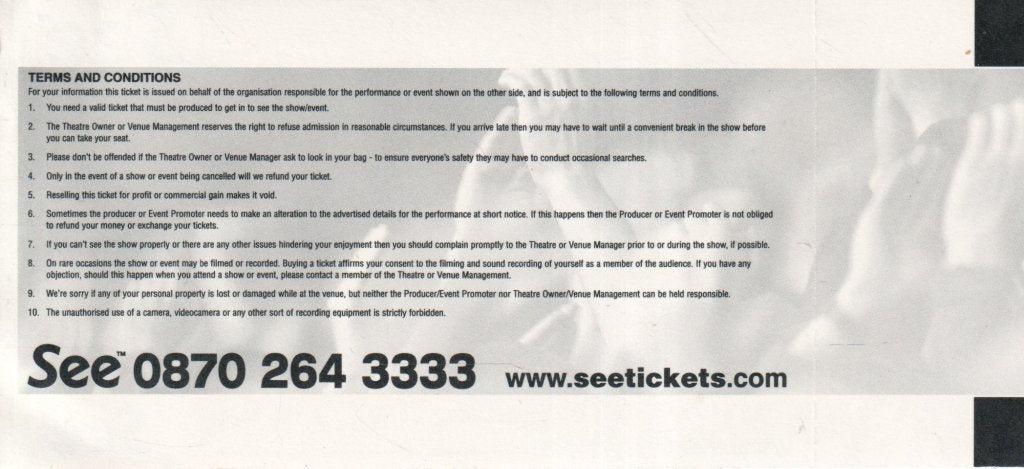 TERMS AND CONDITIONS
For your information this ticket is issued on behalf of the organisation responsible for the performance or event shown on the other side, and is subject to the following terms and conditions.

1. You need a valid ticket that must be produced to get in to see the show/event.

2. The Theatre Owner or Venue Management reserves the right to refuse admission in reasonable circumstances. If you arrive late then you may have to wait until a convenient break in the show before you can take your seat.

3. Please don't be offended if the Theatre Owner or Venue Manager ask to look in your bag - to ensure everyone's safety they may have to conduct occasional searches.

4. Only in the event of a show or event being cancelled will we refund your ticket.

5. Reselling this ticket for profit or commercial gain makes it void.

6. Sometimes the producer or Event Promoter needs to make an alteration to the advertised details for the performance at short notice. If this happens then the Producer or Event Promoter is not obliged to refund your money or exchange your tickets.

7. If you can't see the show properly or there are any other issues hindering your enjoyment then you should complain promptly to the Theatre or Venue Manager prior to or during the show, if possible.

8. On rare occasions the show or event may be filmed or recorded. Buying a ticket affirms your consent to the filming and sound recording of yourself as a member of the audience. If you have any objection, should this happen when you attend a show or event, please contact a member of the Theatre or Venue Management.

9. We're sorry if any of your personal property is lost or damaged while at the venue, but neither the Producer/Event Promoter nor Theatre Owner/Venue Management can be held responsible.

10. The unauthorised use of a camera, videocamera or any other sort of recording equipment is strictly forbidden.

See™ 0870 264 3333 www.seetickets.com